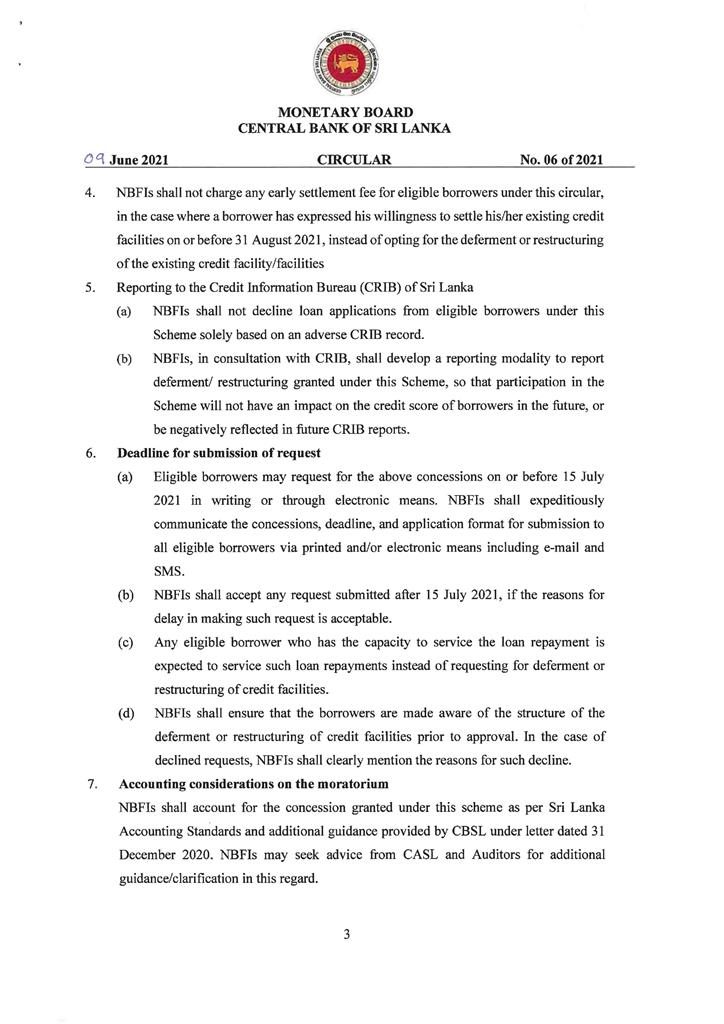 MONETARY BOARD
CENTRAL BANK OF SRI LANKA

09 June 2021 CIRCULAR No. 06 of 2021

4. NBFIs shall not charge any early settlement fee for eligible borrowers under this circular, in the case where a borrower has expressed his willingness to settle his/her existing credit facilities on or before 31 August 2021, instead of opting for the deferment or restructuring of the existing credit facility/facilities

5. Reporting to the Credit Information Bureau (CRIB) of Sri Lanka

(a) NBFIs shall not decline loan applications from eligible borrowers under this Scheme solely based on an adverse CRIB record.

(b) NBFIs, in consultation with CRIB, shall develop a reporting modality to report deferment/ restructuring granted under this Scheme, so that participation in the Scheme will not have an impact on the credit score of borrowers in the future, or be negatively reflected in future CRIB reports.

6. Deadline for submission of request

(a) Eligible borrowers may request for the above concessions on or before 15 July 2021 in writing or through electronic means. NBFIs shall expeditiously communicate the concessions, deadline, and application format for submission to all eligible borrowers via printed and/or electronic means including e-mail and SMS.

(b) NBFIs shall accept any request submitted after 15 July 2021, if the reasons for delay in making such request is acceptable.

(c) Any eligible borrower who has the capacity to service the loan repayment is expected to service such loan repayments instead of requesting for deferment or restructuring of credit facilities.

(d) NBFIs shall ensure that the borrowers are made aware of the structure of the deferment or restructuring of credit facilities prior to approval. In the case of declined requests, NBFIs shall clearly mention the reasons for such decline.

7. Accounting considerations on the moratorium

NBFIs shall account for the concession granted under this scheme as per Sri Lanka Accounting Standards and additional guidance provided by CBSL under letter dated 31 December 2020. NBFIs may seek advice from CASL and Auditors for additional guidance/clarification in this regard.

3